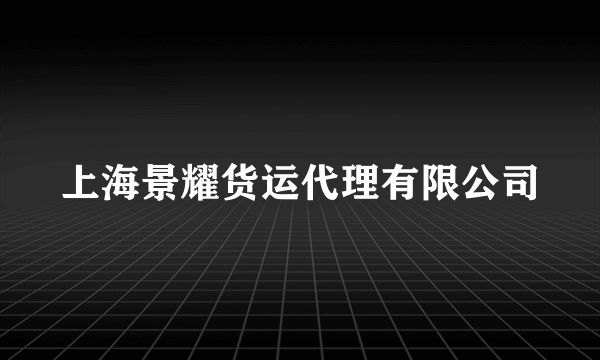 上海景耀货运代理有限公司